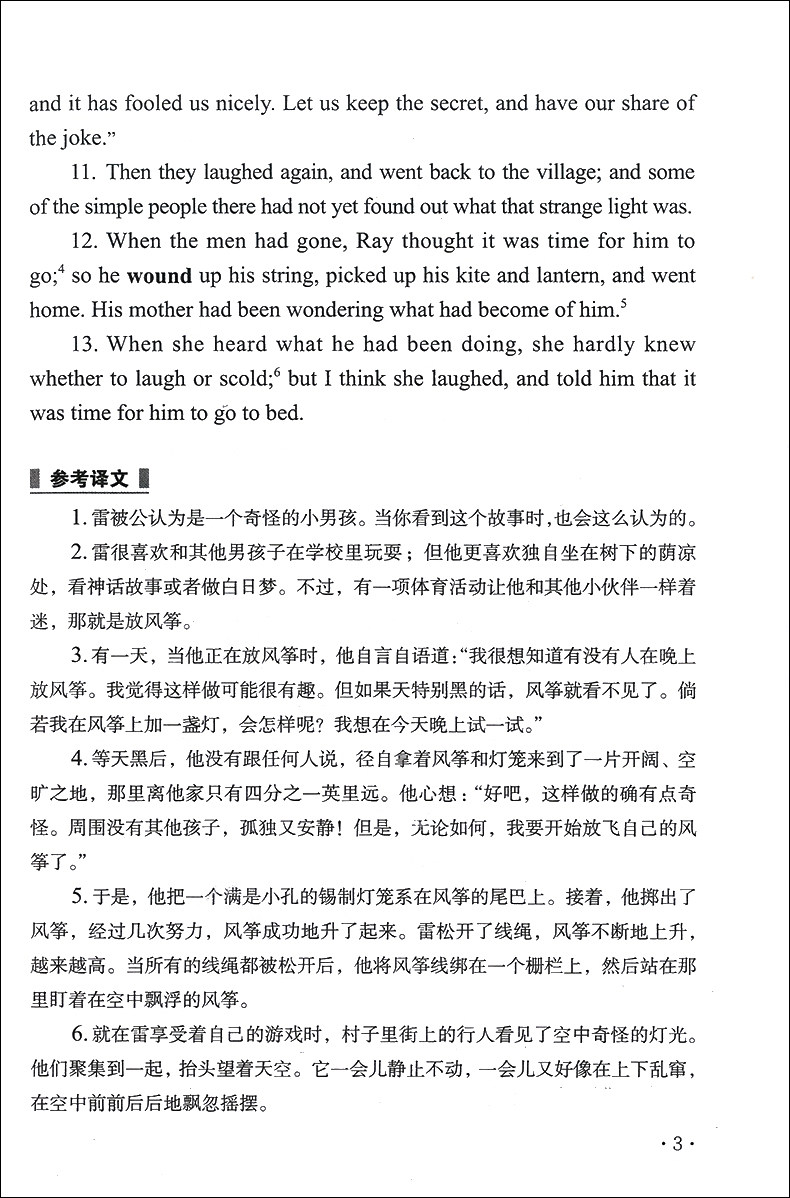 and it has fooled us nicely. Let us keep the secret, and have our share of the joke."

11. Then they laughed again, and went back to the village; and some of the simple people there had not yet found out what that strange light was.

12. When the men had gone, Ray thought it was time for him to go;$^4$ so he **wound** up his string, picked up his kite and lantern, and went home. His mother had been wondering what had become of him.$^5$

13. When she heard what he had been doing, she hardly knew whether to laugh or scold;$^6$ but I think she laughed, and told him that it was time for him to go to bed.

参考译文

1. 雷被公认为是一个奇怪的小男孩。当你看到这个故事时，也会这么认为的。

2. 雷很喜欢和其他男孩子在学校里玩耍；但他更喜欢独自坐在树下的荫凉处，看神话故事或者做白日梦。不过，有一项体育活动让他和其他小伙伴一样着迷，那就是放风筝。

3. 有一天，当他正在放风筝时，他自言自语道："我很想知道有没有人在晚上放风筝。我觉得这样做可能很有趣。但如果天特别黑的话，风筝就看不见了。倘若我在风筝上加一盏灯，会怎样呢？我想在今天晚上试一试。"

4. 等天黑后，他没有跟任何人说，径自拿着风筝和灯笼来到了一片开阔、空旷之地，那里离他家只有四分之一英里远。他心想："好吧，这样做的确有点奇怪。周围没有其他孩子，孤独又安静！但是，无论如何，我要开始放飞自己的风筝了。"

5. 于是，他把一个满是小孔的锡制灯笼系在风筝的尾巴上。接着，他掷出了风筝，经过几次努力，风筝成功地升了起来。雷松开了线绳，风筝不断地上升，越来越高。当所有的线绳都被松开后，他将风筝线绑在一个栅栏上，然后站在那里盯着在空中飘浮的风筝。

6. 就在雷享受着自己的游戏时，村子里街上的行人看见了空中奇怪的灯光。他们聚集到一起，抬头望着天空。它一会儿静止不动，一会儿又好像在上下乱窜，在空中前前后后地飘忽摇摆。

· 3 ·